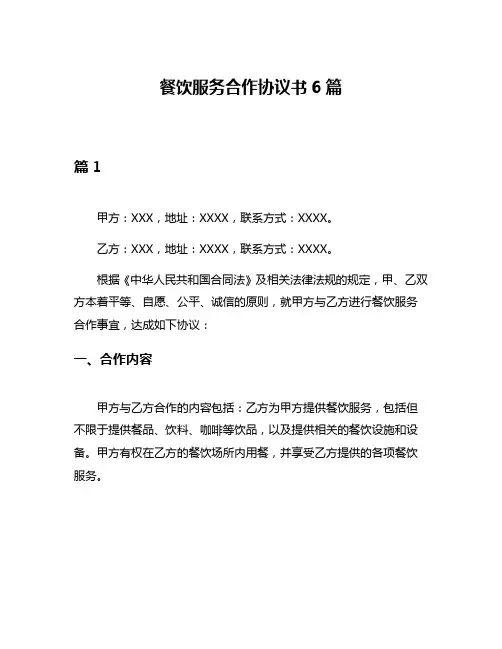 餐饮服务合作协议书 6 篇

篇 1

甲方：XXX，地址：XXXX，联系方式：XXXX。

乙方：XXX，地址：XXXX，联系方式：XXXX。

根据《中华人民共和国合同法》及相关法律法规的规定，甲、乙双方本着平等、自愿、公平、诚信的原则，就甲方与乙方进行餐饮服务合作事宜，达成如下协议：

一、合作内容

甲方与乙方合作的内容包括：乙方为甲方提供餐饮服务，包括但不限于提供餐品、饮料、咖啡等饮品，以及提供相关的餐饮设施和设备。甲方有权在乙方的餐饮场所内用餐，并享受乙方提供的各项餐饮服务。